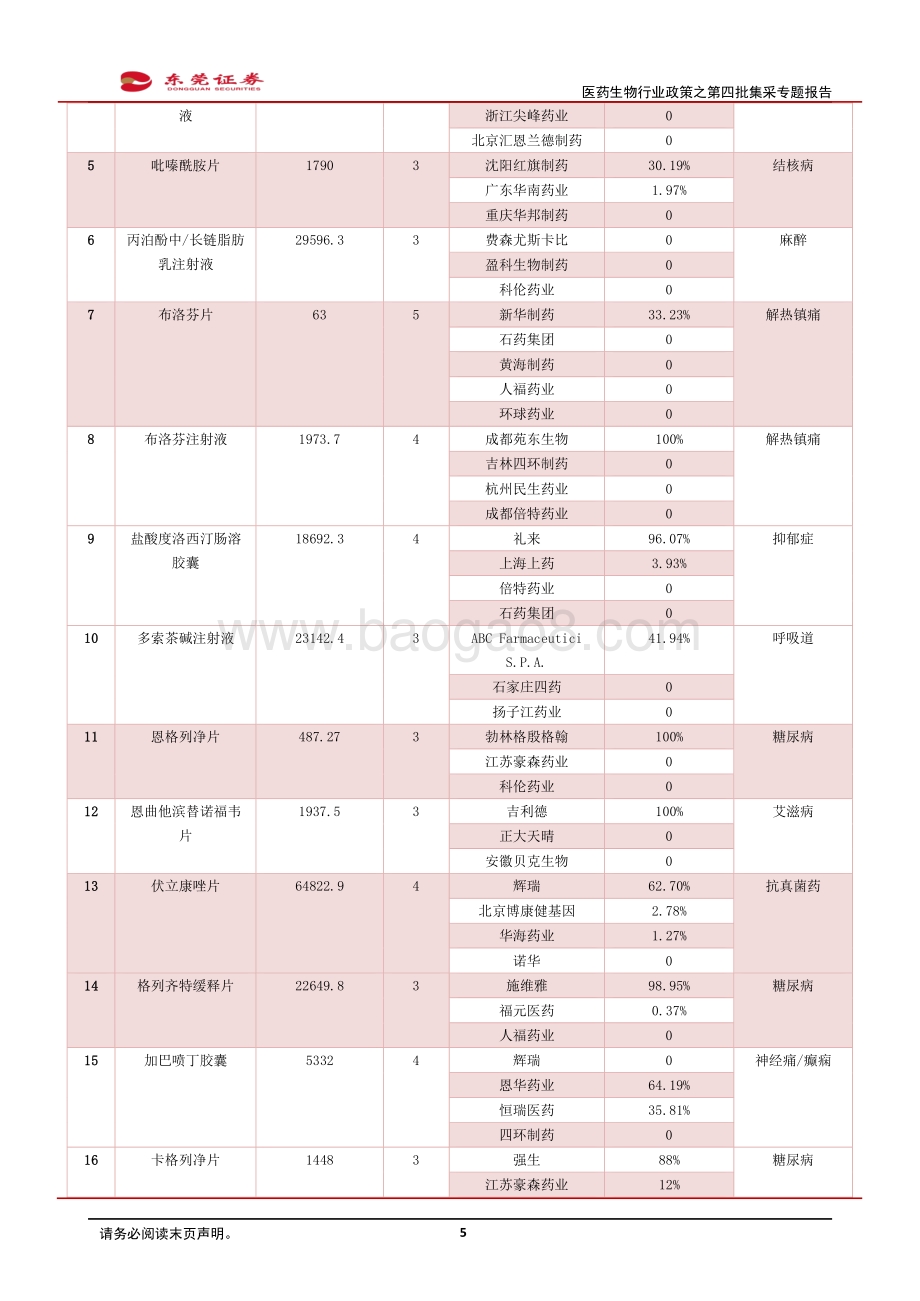 东莞证券 DONGGUAN SECURITIES

医药生物行业政策之第四批集采专题报告

| | 液 | | | 浙江尖峰药业 | 0 | |
|---|---|---|---|---|---|---|
| | | | | 北京汇恩兰德制药 | 0 | |
| 5 | 吡嗪酰胺片 | 1790 | 3 | 沈阳红旗制药 | 30.19% | 结核病 |
| | | | | 广东华南药业 | 1.97% | |
| | | | | 重庆华邦制药 | 0 | |
| 6 | 丙泊酚中/长链脂肪乳注射液 | 29596.3 | 3 | 费森尤斯卡比 | 0 | 麻醉 |
| | | | | 盈科生物制药 | 0 | |
| | | | | 科伦药业 | 0 | |
| 7 | 布洛芬片 | 63 | 5 | 新华制药 | 33.23% | 解热镇痛 |
| | | | | 石药集团 | 0 | |
| | | | | 黄海制药 | 0 | |
| | | | | 人福药业 | 0 | |
| | | | | 环球药业 | 0 | |
| 8 | 布洛芬注射液 | 1973.7 | 4 | 成都苑东生物 | 100% | 解热镇痛 |
| | | | | 吉林四环制药 | 0 | |
| | | | | 杭州民生药业 | 0 | |
| | | | | 成都倍特药业 | 0 | |
| 9 | 盐酸度洛西汀肠溶胶囊 | 18692.3 | 4 | 礼来 | 96.07% | 抑郁症 |
| | | | | 上海上药 | 3.93% | |
| | | | | 倍特药业 | 0 | |
| | | | | 石药集团 | 0 | |
| 10 | 多索茶碱注射液 | 23142.4 | 3 | ABC Farmaceutici S.P.A. | 41.94% | 呼吸道 |
| | | | | 石家庄四药 | 0 | |
| | | | | 扬子江药业 | 0 | |
| 11 | 恩格列净片 | 487.27 | 3 | 勃林格殷格翰 | 100% | 糖尿病 |
| | | | | 江苏豪森药业 | 0 | |
| | | | | 科伦药业 | 0 | |
| 12 | 恩曲他滨替诺福韦片 | 1937.5 | 3 | 吉利德 | 100% | 艾滋病 |
| | | | | 正大天晴 | 0 | |
| | | | | 安徽贝克生物 | 0 | |
| 13 | 伏立康唑片 | 64822.9 | 4 | 辉瑞 | 62.70% | 抗真菌药 |
| | | | | 北京博康健基因 | 2.78% | |
| | | | | 华海药业 | 1.27% | |
| | | | | 诺华 | 0 | |
| 14 | 格列齐特缓释片 | 22649.8 | 3 | 施维雅 | 98.95% | 糖尿病 |
| | | | | 福元医药 | 0.37% | |
| | | | | 人福药业 | 0 | |
| 15 | 加巴喷丁胶囊 | 5332 | 4 | 辉瑞 | 0 | 神经痛/癫痫 |
| | | | | 恩华药业 | 64.19% | |
| | | | | 恒瑞医药 | 35.81% | |
| | | | | 四环制药 | 0 | |
| 16 | 卡格列净片 | 1448 | 3 | 强生 | 88% | 糖尿病 |
| | | | | 江苏豪森药业 | 12% | |

www.baogao8.com

请务必阅读末页声明。

5